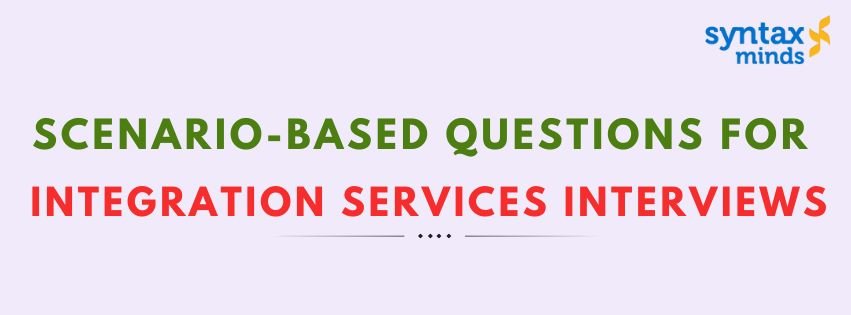 syntax minds

SCENARIO-BASED QUESTIONS FOR INTEGRATION SERVICES INTERVIEWS